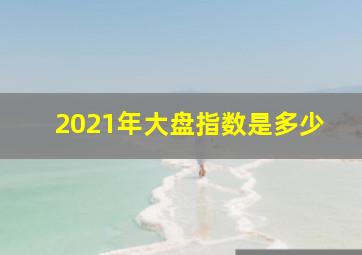 2021年大盘指数是多少